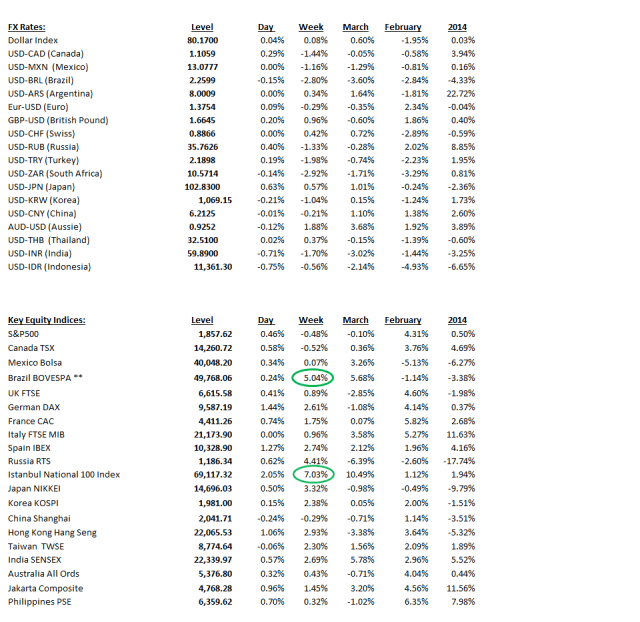 | FX Rates: | Level | Day | Week | March | February | 2014 |
|---|---|---|---|---|---|---|
| Dollar Index | 80.1700 | 0.04% | 0.08% | 0.60% | -1.95% | 0.03% |
| USD-CAD (Canada) | 1.1059 | 0.29% | -1.44% | -0.05% | -0.58% | 3.94% |
| USD-MXN (Mexico) | 13.0777 | 0.00% | -1.16% | -1.29% | -0.81% | 0.16% |
| USD-BRL (Brazil) | 2.2599 | -0.15% | -2.80% | -3.60% | -2.84% | -4.33% |
| USD-ARS (Argentina) | 8.0009 | 0.00% | 0.34% | 1.64% | -1.81% | 22.72% |
| Eur-USD (Euro) | 1.3754 | 0.09% | -0.29% | -0.35% | 2.34% | -0.04% |
| GBP-USD (British Pound) | 1.6645 | 0.20% | 0.96% | -0.60% | 1.86% | 0.40% |
| USD-CHF (Swiss) | 0.8866 | 0.00% | 0.42% | 0.72% | -2.89% | -0.59% |
| USD-RUB (Russia) | 35.7626 | 0.40% | -1.33% | -0.28% | 2.02% | 8.85% |
| USD-TRY (Turkey) | 2.1898 | 0.19% | -1.98% | -0.74% | -2.23% | 1.95% |
| USD-ZAR (South Africa) | 10.5714 | -0.14% | -2.92% | -1.71% | -3.29% | 0.81% |
| USD-JPN (Japan) | 102.8300 | 0.63% | 0.57% | 1.01% | -0.24% | -2.36% |
| USD-KRW (Korea) | 1,069.15 | -0.21% | -1.04% | 0.15% | -1.24% | 1.73% |
| USD-CNY (China) | 6.2125 | -0.01% | -0.21% | 1.10% | 1.38% | 2.60% |
| AUD-USD (Aussie) | 0.9252 | -0.12% | 1.88% | 3.68% | 1.92% | 3.89% |
| USD-THB (Thailand) | 32.5100 | 0.02% | 0.37% | -0.15% | -1.39% | -0.60% |
| USD-INR (India) | 59.8900 | -0.71% | -1.70% | -3.02% | -1.44% | -3.25% |
| USD-IDR (Indonesia) | 11,361.30 | -0.75% | -0.56% | -2.14% | -4.93% | -6.65% |

| Key Equity Indices: | Level | Day | Week | March | February | 2014 |
|---|---|---|---|---|---|---|
| S&P500 | 1,857.62 | 0.46% | -0.48% | -0.10% | 4.31% | 0.50% |
| Canada TSX | 14,260.72 | 0.58% | -0.52% | 0.36% | 3.76% | 4.69% |
| Mexico Bolsa | 40,048.20 | 0.34% | 0.07% | 3.26% | -5.13% | -6.27% |
| Brazil BOVESPA ** | 49,768.06 | 0.24% | 5.04% | 5.68% | -1.14% | -3.38% |
| UK FTSE | 6,615.58 | 0.41% | 0.89% | -2.85% | 4.60% | -1.98% |
| German DAX | 9,587.19 | 1.44% | 2.61% | -1.08% | 4.14% | 0.37% |
| France CAC | 4,411.26 | 0.74% | 1.75% | 0.07% | 5.82% | 2.68% |
| Italy FTSE MIB | 21,173.90 | 0.00% | 0.96% | 3.58% | 5.27% | 11.63% |
| Spain IBEX | 10,328.90 | 1.27% | 2.74% | 2.12% | 1.96% | 4.16% |
| Russia RTS | 1,186.34 | 0.62% | 4.41% | -6.39% | -2.60% | -17.74% |
| Istanbul National 100 Index | 69,117.32 | 2.05% | 7.03% | 10.49% | 1.12% | 1.94% |
| Japan NIKKEI | 14,696.03 | 0.50% | 3.32% | -0.98% | -0.49% | -9.79% |
| Korea KOSPI | 1,981.00 | 0.15% | 2.38% | 0.05% | 2.00% | -1.51% |
| China Shanghai | 2,041.71 | -0.24% | -0.29% | -0.71% | 1.14% | -3.51% |
| Hong Kong Hang Seng | 22,065.53 | 1.06% | 2.93% | -3.38% | 3.64% | -5.32% |
| Taiwan TWSE | 8,774.64 | -0.06% | 2.30% | 1.56% | 2.09% | 1.89% |
| India SENSEX | 22,339.97 | 0.57% | 2.69% | 5.78% | 2.96% | 5.52% |
| Australia All Ords | 5,376.80 | 0.32% | 0.43% | -0.71% | 4.04% | 0.44% |
| Jakarta Composite | 4,768.28 | 0.96% | 1.45% | 3.20% | 4.56% | 11.56% |
| Philippines PSE | 6,359.62 | 0.70% | 0.32% | -1.02% | 6.35% | 7.98% |